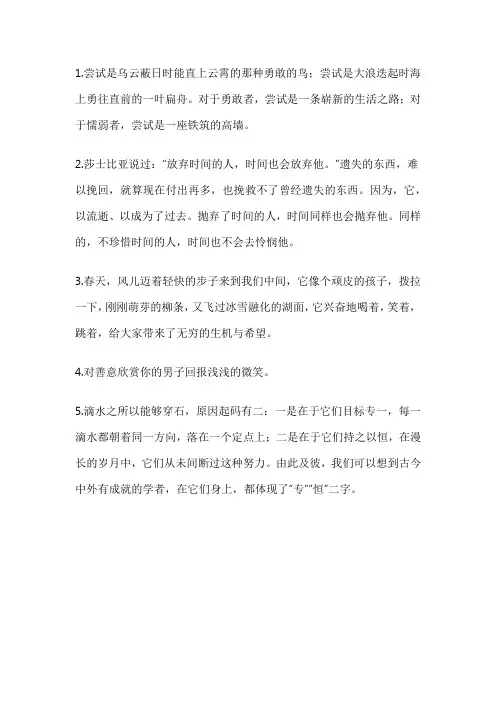 1.尝试是乌云蔽日时能直上云霄的那种勇敢的鸟；尝试是大浪迭起时海上勇往直前的一叶扁舟。对于勇敢者，尝试是一条崭新的生活之路；对于懦弱者，尝试是一座铁筑的高墙。

2.莎士比亚说过："放弃时间的人，时间也会放弃他。"遗失的东西，难以挽回，就算现在付出再多，也挽救不了曾经遗失的东西。因为，它，以流逝、以成为了过去。抛弃了时间的人，时间同样也会抛弃他。同样的，不珍惜时间的人，时间也不会去怜悯他。

3.春天，风儿迈着轻快的步子来到我们中间，它像个顽皮的孩子，拨拉一下，刚刚萌芽的柳条，又飞过冰雪融化的湖面，它兴奋地喝着，笑着，跳着，给大家带来了无穷的生机与希望。

4.对善意欣赏你的男子回报浅浅的微笑。

5.滴水之所以能够穿石，原因起码有二：一是在于它们目标专一，每一滴水都朝着同一方向，落在一个定点上；二是在于它们持之以恒，在漫长的岁月中，它们从未间断过这种努力。由此及彼，我们可以想到古今中外有成就的学者，在它们身上，都体现了"专""恒"二字。